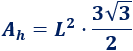 $A_h = L^2 \cdot \frac{3\sqrt{3}}{2}$